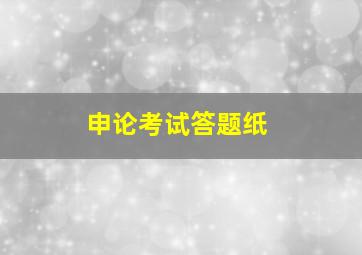 申论考试答题纸